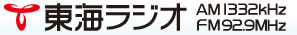 東海ラジオ AM 1332kHz FM 92.9MHz